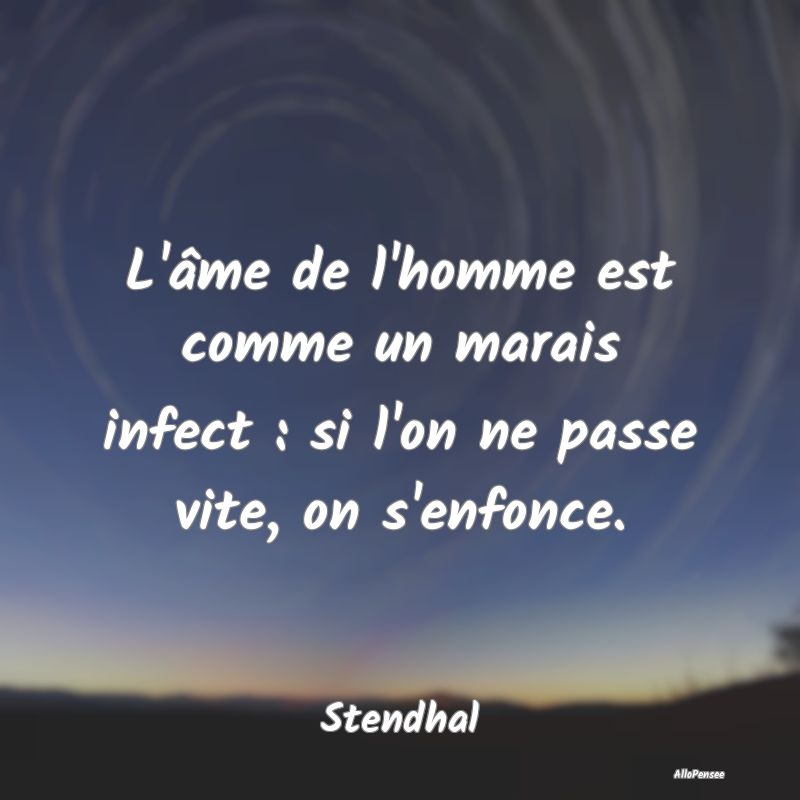 L'âme de l'homme est comme un marais infect : si l'on ne passe vite, on s'enfonce.

Stendhal

AlloPensee